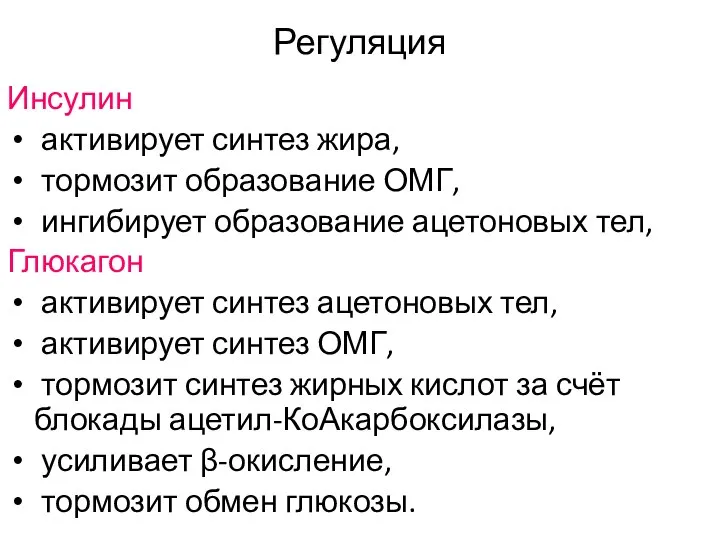 Регуляция

Инсулин
• активирует синтез жира,
• тормозит образование ОМГ,
• ингибирует образование ацетоновых тел,

Глюкагон
• активирует синтез ацетоновых тел,
• активирует синтез ОМГ,
• тормозит синтез жирных кислот за счёт блокады ацетил-КоАкарбоксилазы,
• усиливает β-окисление,
• тормозит обмен глюкозы.